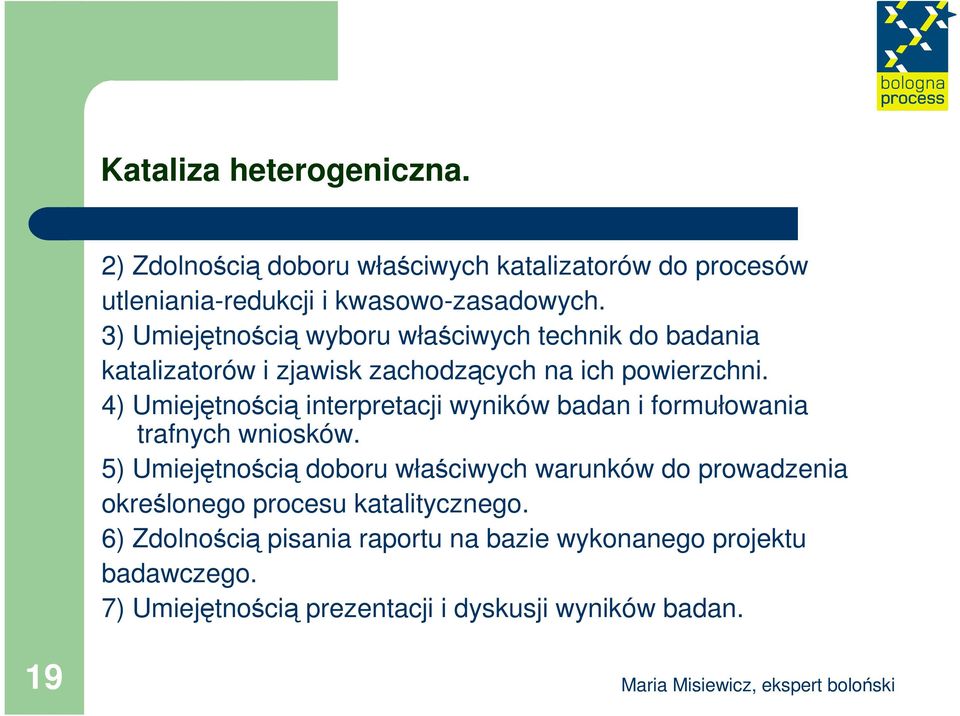 bologna process

Kataliza heterogeniczna.

2) Zdolnością doboru właściwych katalizatorów do procesów utleniania-redukcji i kwasowo-zasadowych.

3) Umiejętnością wyboru właściwych technik do badania katalizatorów i zjawisk zachodzących na ich powierzchni.

4) Umiejętnością interpretacji wyników badan i formułowania trafnych wniosków.

5) Umiejętnością doboru właściwych warunków do prowadzenia określonego procesu katalitycznego.

6) Zdolnością pisania raportu na bazie wykonanego projektu badawczego.

7) Umiejętnością prezentacji i dyskusji wyników badan.

19

Maria Misiewicz, ekspert boloński